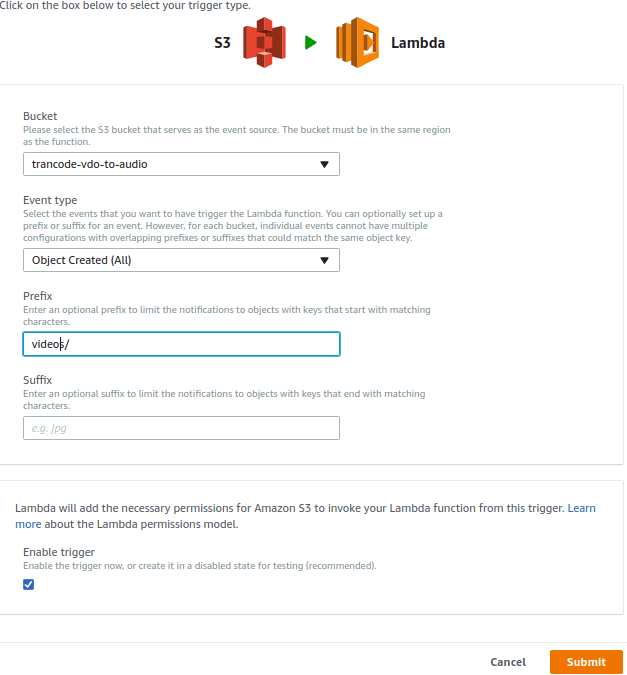 Click on the box below to select your trigger type.

S3 Lambda

Bucket
Please select the S3 bucket that serves as the event source. The bucket must be in the same region as the function.

trancode-vdo-to-audio

Event type
Select the events that you want to have trigger the Lambda function. You can optionally set up a prefix or suffix for an event. However, for each bucket, individual events cannot have multiple configurations with overlapping prefixes or suffixes that could match the same object key.

Object Created (All)

Prefix
Enter an optional prefix to limit the notifications to objects with keys that start with matching characters.

videos/

Suffix
Enter an optional suffix to limit the notifications to objects with keys that end with matching characters.

e.g. jpg

Lambda will add the necessary permissions for Amazon S3 to invoke your Lambda function from this trigger. Learn more about the Lambda permissions model.

Enable trigger
Enable the trigger now, or create it in a disabled state for testing (recommended).

Cancel Submit